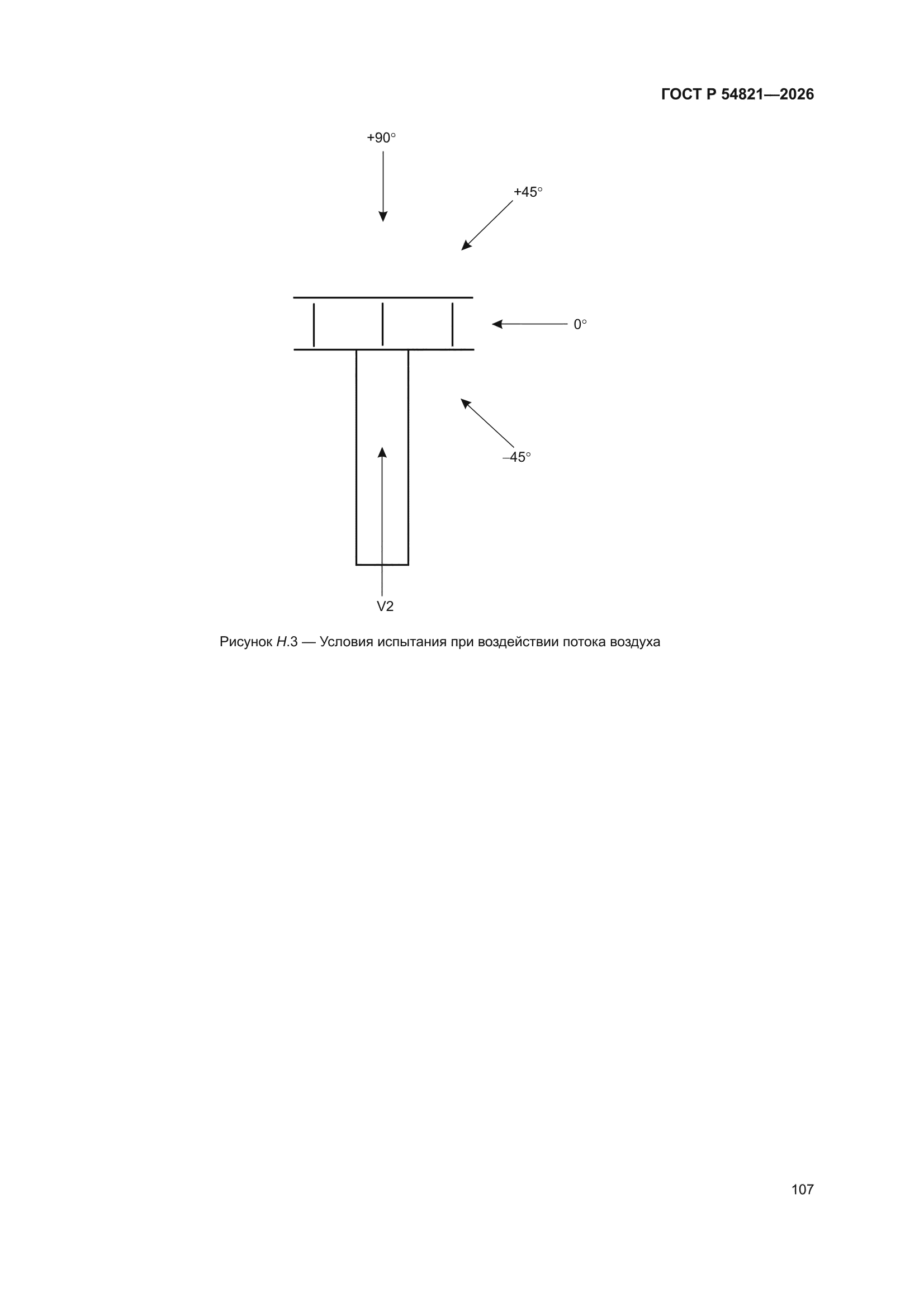 ГОСТ Р 54821—2026

+90°

+45°

0°

–45°

V2

Рисунок Н.3 — Условия испытания при воздействии потока воздуха

107